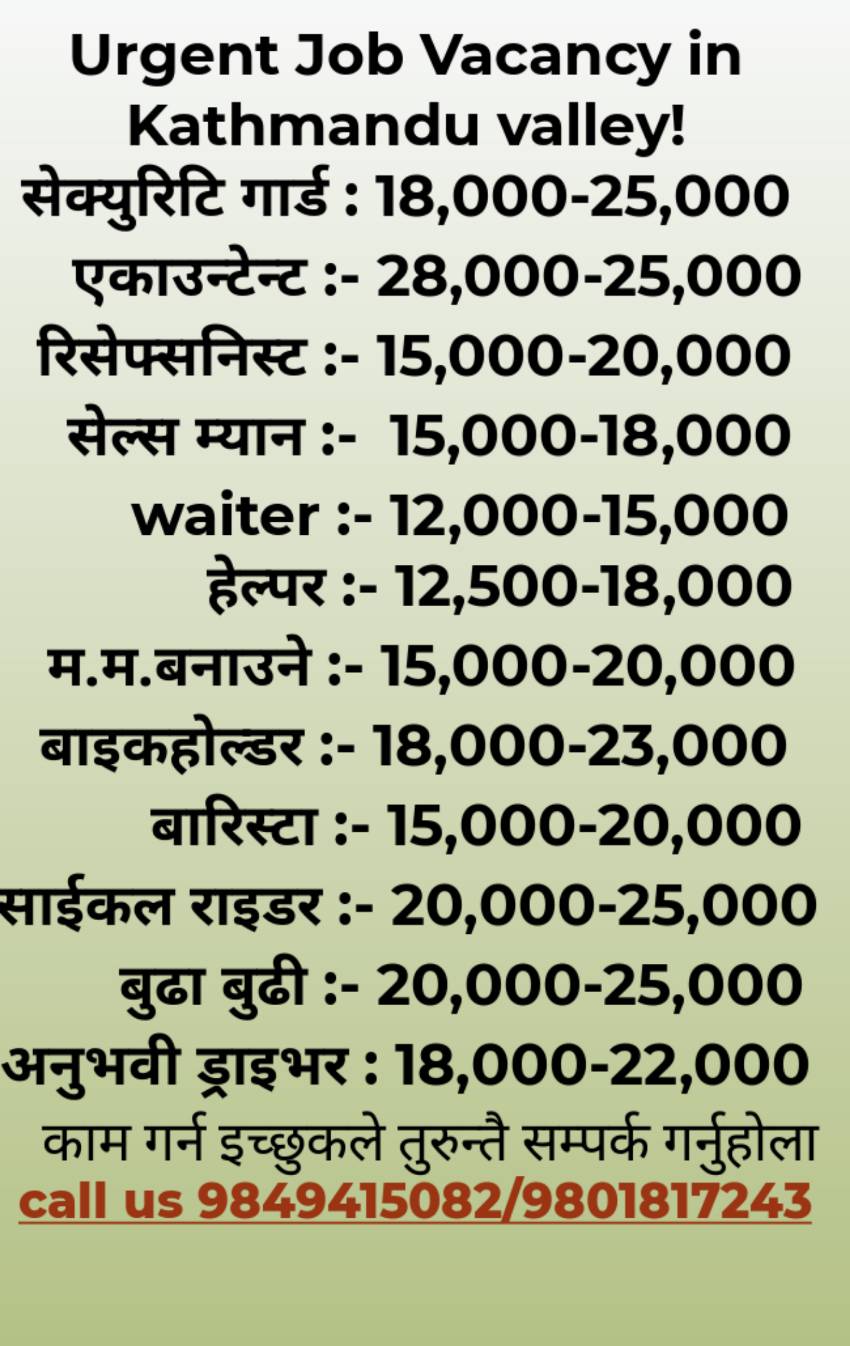 Urgent Job Vacancy in Kathmandu valley!

सेक्युरिटि गार्ड : 18,000-25,000
एकाउन्टेन्ट :- 28,000-25,000
रिसेफ्सनिस्ट :- 15,000-20,000
सेल्स म्यान :- 15,000-18,000
waiter :- 12,000-15,000
हेल्पर :- 12,500-18,000
म.म.बनाउने :- 15,000-20,000
बाइकहोल्डर :- 18,000-23,000
बारिस्टा :- 15,000-20,000
साईकल राइडर :- 20,000-25,000
बुढा बुढी :- 20,000-25,000
अनुभवी ड्राइभर : 18,000-22,000

काम गर्न इच्छुकले तुरुन्तै सम्पर्क गर्नुहोला
call us 9849415082/9801817243